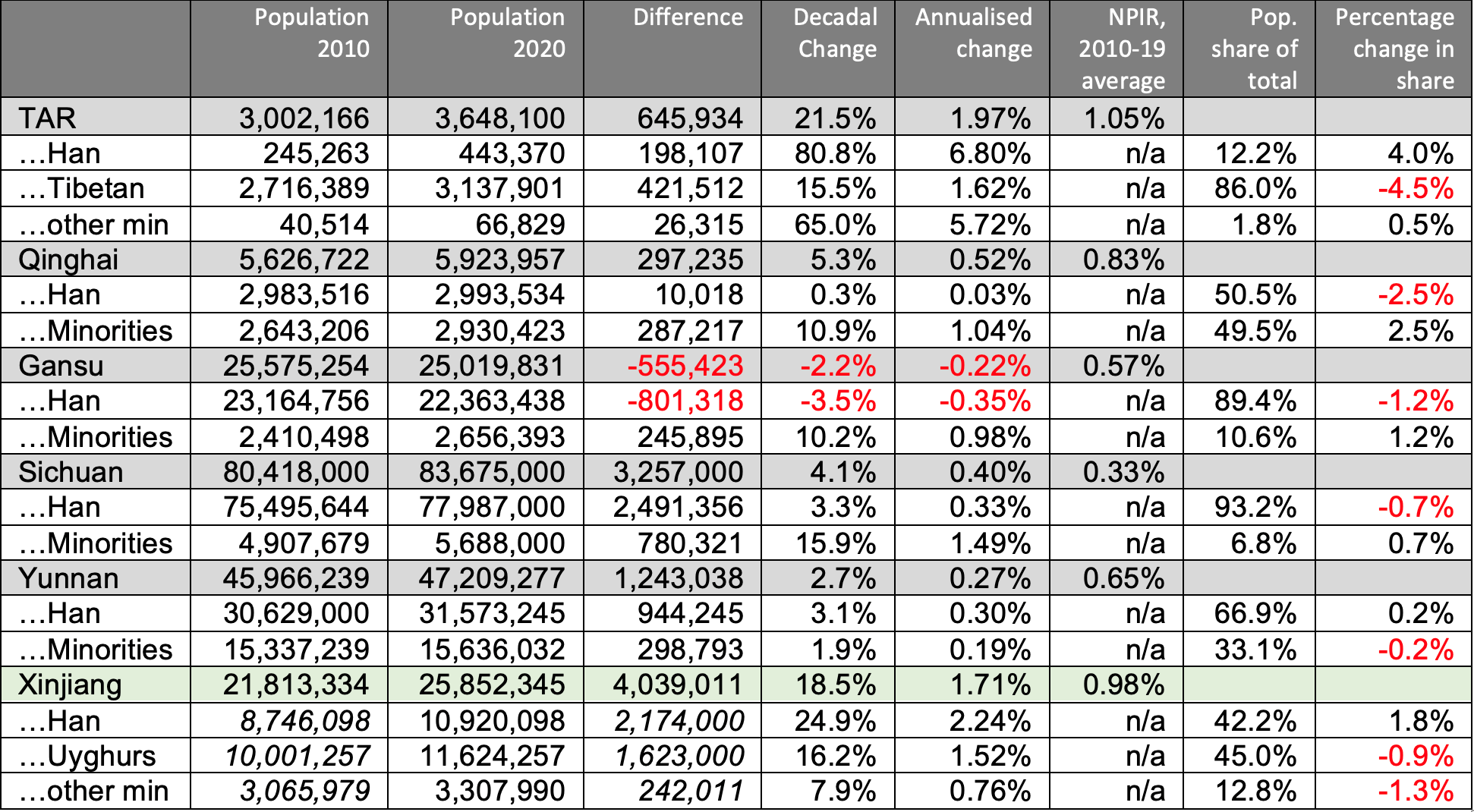 | | Population 2010 | Population 2020 | Difference | Decadal Change | Annualised change | NPIR, 2010-19 average | Pop. share of total | Percentage change in share |
|---|---|---|---|---|---|---|---|---|
| TAR | 3,002,166 | 3,648,100 | 645,934 | 21.5% | 1.97% | 1.05% | | |
| …Han | 245,263 | 443,370 | 198,107 | 80.8% | 6.80% | n/a | 12.2% | 4.0% |
| …Tibetan | 2,716,389 | 3,137,901 | 421,512 | 15.5% | 1.62% | n/a | 86.0% | -4.5% |
| …other min | 40,514 | 66,829 | 26,315 | 65.0% | 5.72% | n/a | 1.8% | 0.5% |
| Qinghai | 5,626,722 | 5,923,957 | 297,235 | 5.3% | 0.52% | 0.83% | | |
| …Han | 2,983,516 | 2,993,534 | 10,018 | 0.3% | 0.03% | n/a | 50.5% | -2.5% |
| …Minorities | 2,643,206 | 2,930,423 | 287,217 | 10.9% | 1.04% | n/a | 49.5% | 2.5% |
| Gansu | 25,575,254 | 25,019,831 | -555,423 | -2.2% | -0.22% | 0.57% | | |
| …Han | 23,164,756 | 22,363,438 | -801,318 | -3.5% | -0.35% | n/a | 89.4% | -1.2% |
| …Minorities | 2,410,498 | 2,656,393 | 245,895 | 10.2% | 0.98% | n/a | 10.6% | 1.2% |
| Sichuan | 80,418,000 | 83,675,000 | 3,257,000 | 4.1% | 0.40% | 0.33% | | |
| …Han | 75,495,644 | 77,987,000 | 2,491,356 | 3.3% | 0.33% | n/a | 93.2% | -0.7% |
| …Minorities | 4,907,679 | 5,688,000 | 780,321 | 15.9% | 1.49% | n/a | 6.8% | 0.7% |
| Yunnan | 45,966,239 | 47,209,277 | 1,243,038 | 2.7% | 0.27% | 0.65% | | |
| …Han | 30,629,000 | 31,573,245 | 944,245 | 3.1% | 0.30% | n/a | 66.9% | 0.2% |
| …Minorities | 15,337,239 | 15,636,032 | 298,793 | 1.9% | 0.19% | n/a | 33.1% | -0.2% |
| Xinjiang | 21,813,334 | 25,852,345 | 4,039,011 | 18.5% | 1.71% | 0.98% | | |
| …Han | 8,746,098 | 10,920,098 | 2,174,000 | 24.9% | 2.24% | n/a | 42.2% | 1.8% |
| …Uyghurs | 10,001,257 | 11,624,257 | 1,623,000 | 16.2% | 1.52% | n/a | 45.0% | -0.9% |
| …other min | 3,065,979 | 3,307,990 | 242,011 | 7.9% | 0.76% | n/a | 12.8% | -1.3% |